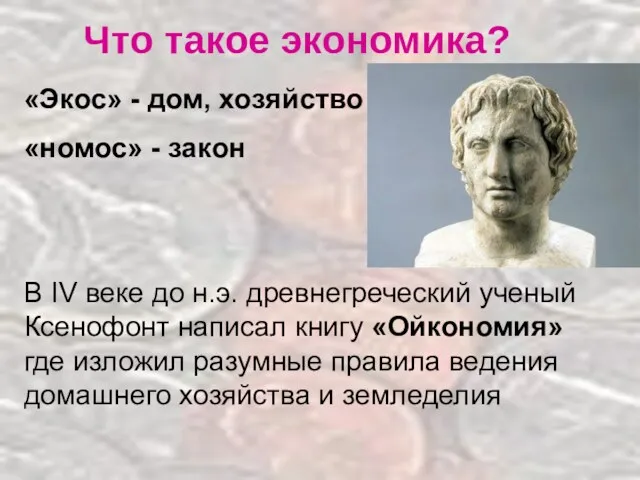 Что такое экономика?

«Экос» - дом, хозяйство

«номос» - закон

В IV веке до н.э. древнегреческий ученый Ксенофонт написал книгу «Ойкономия» где изложил разумные правила ведения домашнего хозяйства и земледелия